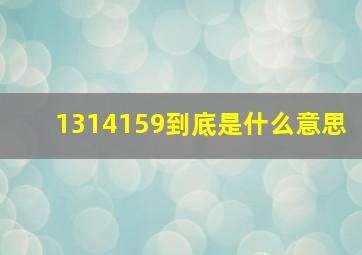 1314159到底是什么意思